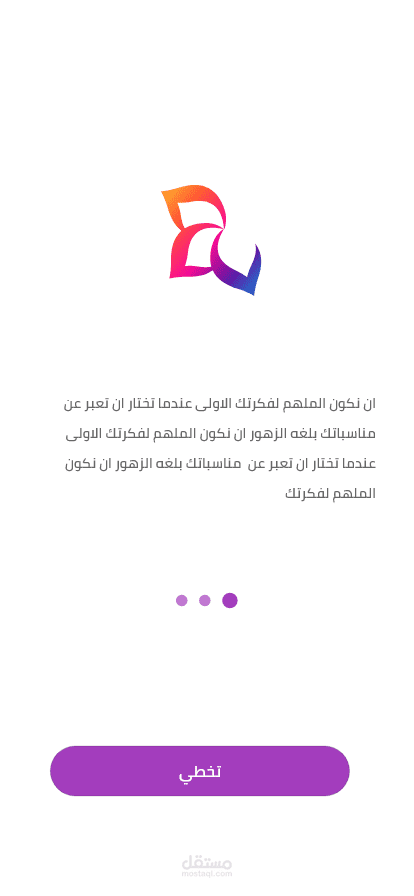 ان نكون الملهم لفكرتك الاولى عندما تختار ان تعبر عن مناسباتك بلغه الزهور ان نكون الملهم لفكرتك الاولى عندما تختار ان تعبر عن مناسباتك بلغه الزهور ان نكون الملهم لفكرتك

تخطي

مستقل
mostaql.com